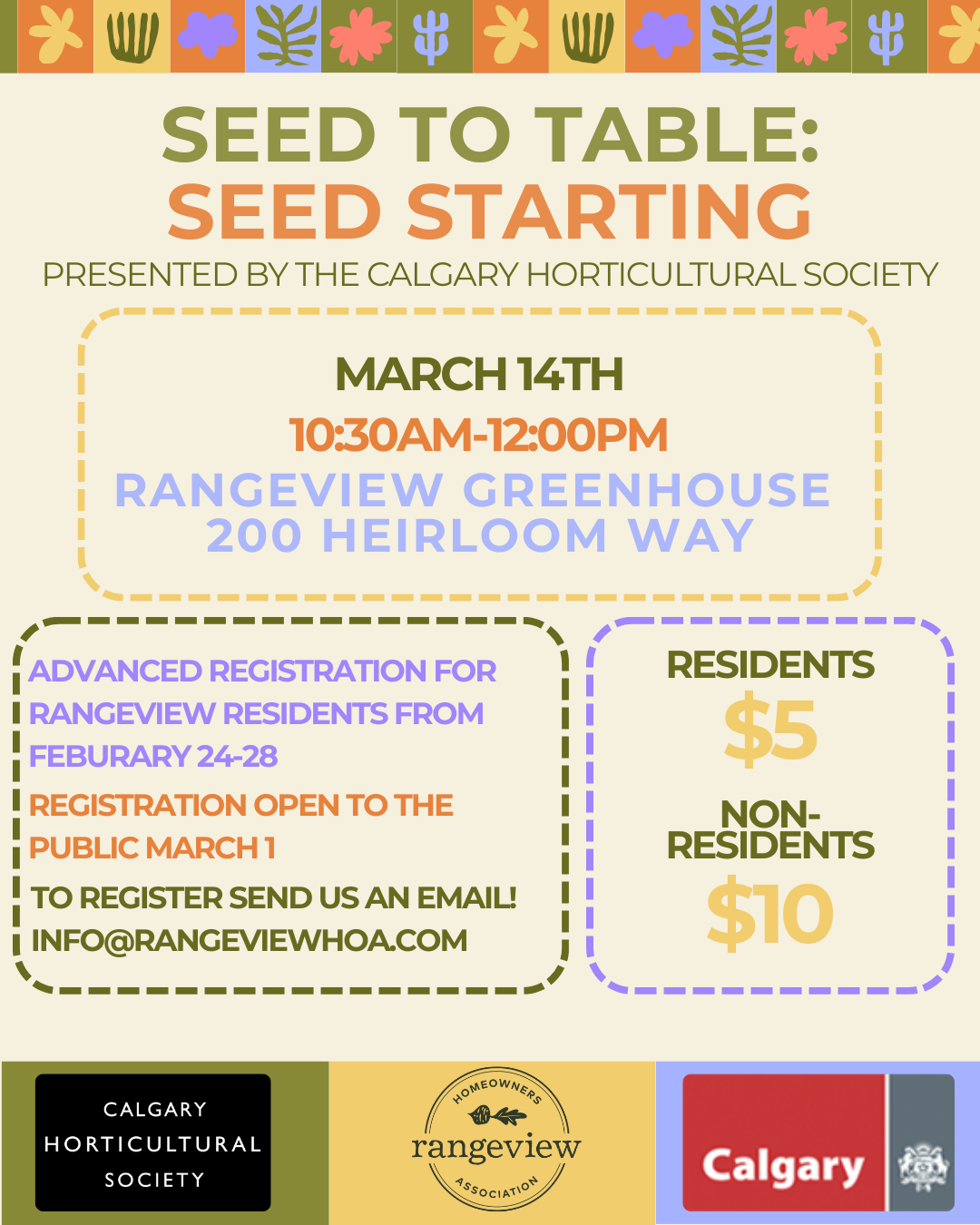 SEED TO TABLE:
SEED STARTING

PRESENTED BY THE CALGARY HORTICULTURAL SOCIETY

MARCH 14TH
10:30AM-12:00PM
RANGEVIEW GREENHOUSE
200 HEIRLOOM WAY

ADVANCED REGISTRATION FOR RANGEVIEW RESIDENTS FROM FEBURARY 24-28

REGISTRATION OPEN TO THE PUBLIC MARCH 1

TO REGISTER SEND US AN EMAIL!
INFO@RANGEVIEWHOA.COM

RESIDENTS
$5

NON-RESIDENTS
$10

CALGARY HORTICULTURAL SOCIETY

HOMEOWNERS
rangeview
ASSOCIATION

Calgary